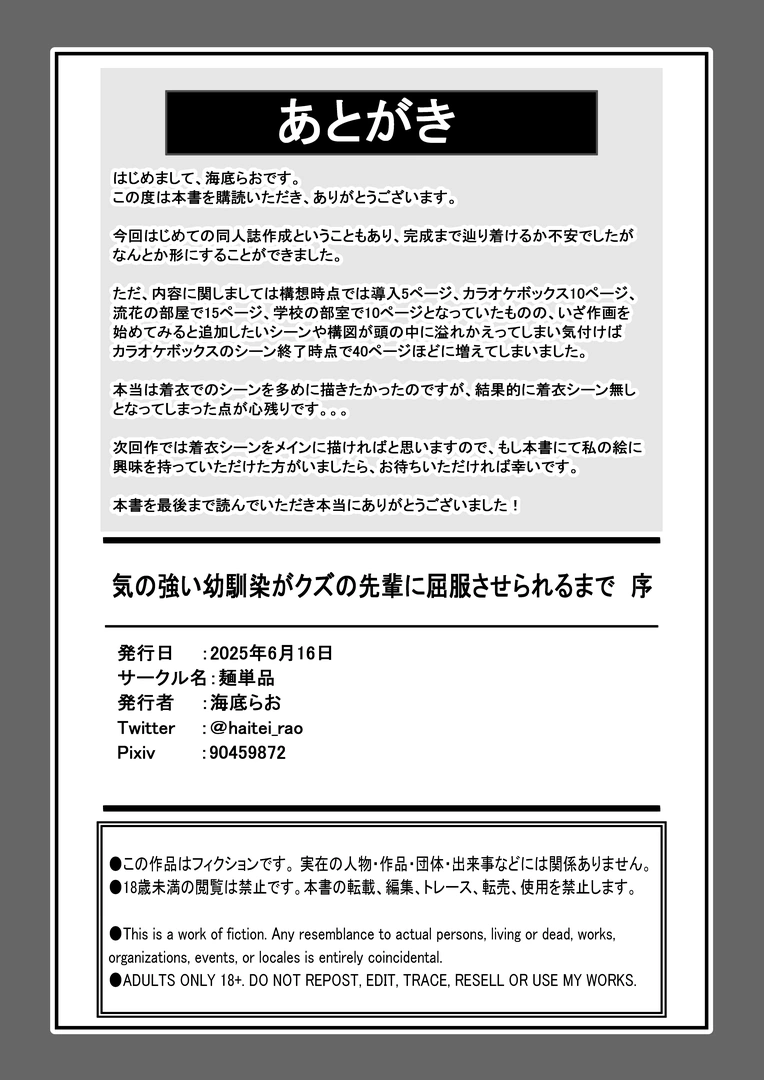 あとがき

はじめまして、海底らおです。
この度は本書を購読いただき、ありがとうございます。

今回はじめての同人誌作成ということもあり、完成まで辿り着けるか不安でしたがなんとか形にすることができました。

ただ、内容に関しましては構想時点では導入5ページ、カラオケボックス10ページ、流花の部屋で15ページ、学校の部室で10ページとなっていたものの、いざ作画を始めてみると追加したいシーンや構図が頭の中に溢れかえってしまい気付けばカラオケボックスのシーン終了時点で40ページほどに増えてしまいました。

本当は着衣でのシーンを多めに描きたかったのですが、結果的に着衣シーン無しとなってしまった点が心残りです。。。

次回作では着衣シーンをメインに描ければと思いますので、もし本書にて私の絵に興味を持っていただけた方がいましたら、お待ちいただければ幸いです。

本書を最後まで読んでいただき本当にありがとうございました！

気の強い幼馴染がクズの先輩に屈服させられるまで 序

発行日 ：2025年6月16日
サークル名：麺単品
発行者 ：海底らお
Twitter ：@haitei_rao
Pixiv ：90459872

●この作品はフィクションです。実在の人物・作品・団体・出来事などには関係ありません。
●18歳未満の閲覧は禁止です。本書の転載、編集、トレース、転売、使用を禁止します。

●This is a work of fiction. Any resemblance to actual persons, living or dead, works, organizations, events, or locales is entirely coincidental.
●ADULTS ONLY 18+. DO NOT REPOST, EDIT, TRACE, RESELL OR USE MY WORKS.